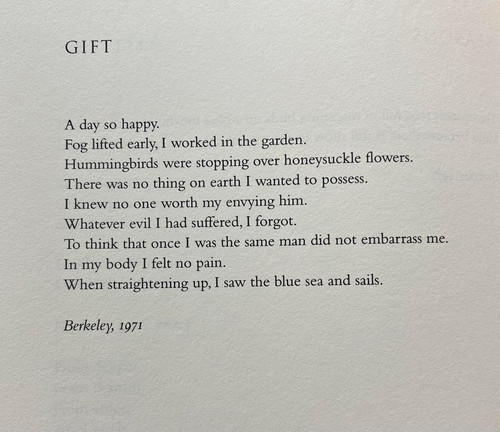 GIFT

A day so happy.
Fog lifted early, I worked in the garden.
Hummingbirds were stopping over honeysuckle flowers.
There was no thing on earth I wanted to possess.
I knew no one worth my envying him.
Whatever evil I had suffered, I forgot.
To think that once I was the same man did not embarrass me.
In my body I felt no pain.
When straightening up, I saw the blue sea and sails.

Berkeley, 1971